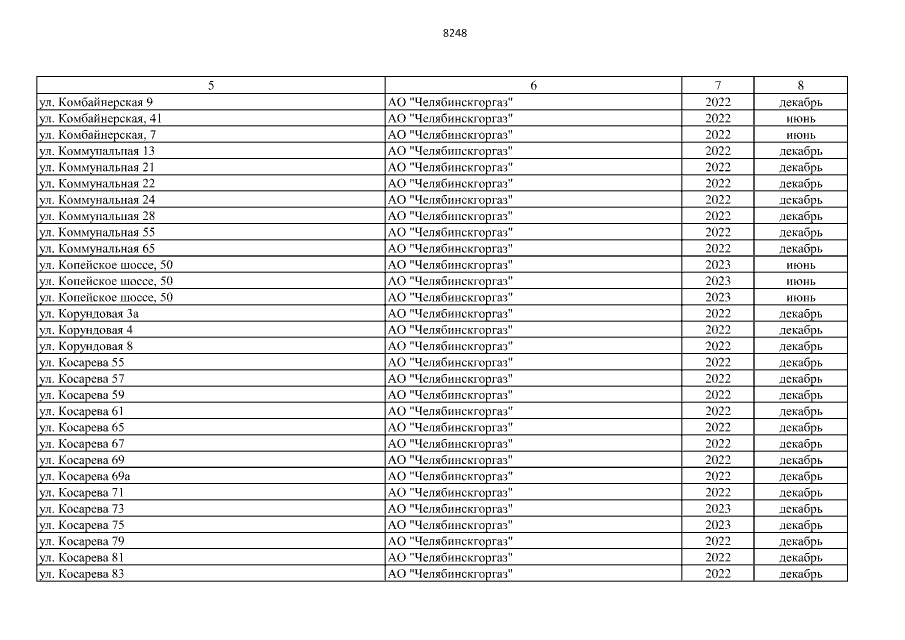 8248

| 5 | 6 | 7 | 8 |
|---|---|---|---|
| ул. Комбайнерская 9 | АО "Челябинскгоргаз" | 2022 | декабрь |
| ул. Комбайнерская, 41 | АО "Челябинскгоргаз" | 2022 | июнь |
| ул. Комбайнерская, 7 | АО "Челябинскгоргаз" | 2022 | июнь |
| ул. Коммунальная 13 | АО "Челябинскгоргаз" | 2022 | декабрь |
| ул. Коммунальная 21 | АО "Челябинскгоргаз" | 2022 | декабрь |
| ул. Коммунальная 22 | АО "Челябинскгоргаз" | 2022 | декабрь |
| ул. Коммунальная 24 | АО "Челябинскгоргаз" | 2022 | декабрь |
| ул. Коммунальная 28 | АО "Челябинскгоргаз" | 2022 | декабрь |
| ул. Коммунальная 55 | АО "Челябинскгоргаз" | 2022 | декабрь |
| ул. Коммунальная 65 | АО "Челябинскгоргаз" | 2022 | декабрь |
| ул. Копейское шоссе, 50 | АО "Челябинскгоргаз" | 2023 | июнь |
| ул. Копейское шоссе, 50 | АО "Челябинскгоргаз" | 2023 | июнь |
| ул. Копейское шоссе, 50 | АО "Челябинскгоргаз" | 2023 | июнь |
| ул. Корундовая 3а | АО "Челябинскгоргаз" | 2022 | декабрь |
| ул. Корундовая 4 | АО "Челябинскгоргаз" | 2022 | декабрь |
| ул. Корундовая 8 | АО "Челябинскгоргаз" | 2022 | декабрь |
| ул. Косарева 55 | АО "Челябинскгоргаз" | 2022 | декабрь |
| ул. Косарева 57 | АО "Челябинскгоргаз" | 2022 | декабрь |
| ул. Косарева 59 | АО "Челябинскгоргаз" | 2022 | декабрь |
| ул. Косарева 61 | АО "Челябинскгоргаз" | 2022 | декабрь |
| ул. Косарева 65 | АО "Челябинскгоргаз" | 2022 | декабрь |
| ул. Косарева 67 | АО "Челябинскгоргаз" | 2022 | декабрь |
| ул. Косарева 69 | АО "Челябинскгоргаз" | 2022 | декабрь |
| ул. Косарева 69а | АО "Челябинскгоргаз" | 2022 | декабрь |
| ул. Косарева 71 | АО "Челябинскгоргаз" | 2022 | декабрь |
| ул. Косарева 73 | АО "Челябинскгоргаз" | 2023 | декабрь |
| ул. Косарева 75 | АО "Челябинскгоргаз" | 2023 | декабрь |
| ул. Косарева 79 | АО "Челябинскгоргаз" | 2022 | декабрь |
| ул. Косарева 81 | АО "Челябинскгоргаз" | 2022 | декабрь |
| ул. Косарева 83 | АО "Челябинскгоргаз" | 2022 | декабрь |